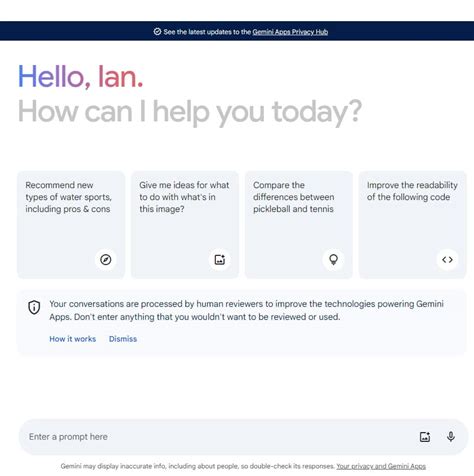 See the latest updates to the Gemini Apps Privacy Hub

Hello, Ian.
How can I help you today?

Recommend new types of water sports, including pros & cons

Give me ideas for what to do with what's in this image?

Compare the differences between pickleball and tennis

Improve the readability of the following code

Your conversations are processed by human reviewers to improve the technologies powering Gemini Apps. Don't enter anything that you wouldn't want to be reviewed or used.

How it works   Dismiss

Enter a prompt here

Gemini may display inaccurate info, including about people, so double-check its responses. Your privacy and Gemini Apps